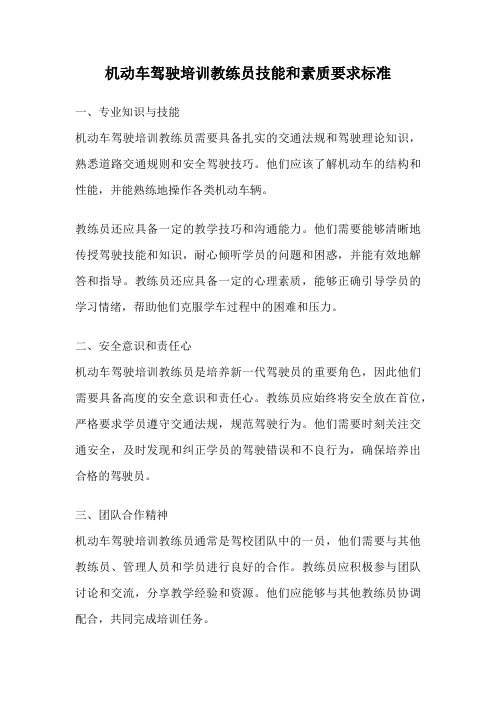 机动车驾驶培训教练员技能和素质要求标准

一、专业知识与技能

机动车驾驶培训教练员需要具备扎实的交通法规和驾驶理论知识，熟悉道路交通规则和安全驾驶技巧。他们应该了解机动车的结构和性能，并能熟练地操作各类机动车辆。

教练员还应具备一定的教学技巧和沟通能力。他们需要能够清晰地传授驾驶技能和知识，耐心倾听学员的问题和困惑，并能有效地解答和指导。教练员还应具备一定的心理素质，能够正确引导学员的学习情绪，帮助他们克服学车过程中的困难和压力。

二、安全意识和责任心

机动车驾驶培训教练员是培养新一代驾驶员的重要角色，因此他们需要具备高度的安全意识和责任心。教练员应始终将安全放在首位，严格要求学员遵守交通法规，规范驾驶行为。他们需要时刻关注交通安全，及时发现和纠正学员的驾驶错误和不良行为，确保培养出合格的驾驶员。

三、团队合作精神

机动车驾驶培训教练员通常是驾校团队中的一员，他们需要与其他教练员、管理人员和学员进行良好的合作。教练员应积极参与团队讨论和交流，分享教学经验和资源。他们应能够与其他教练员协调配合，共同完成培训任务。